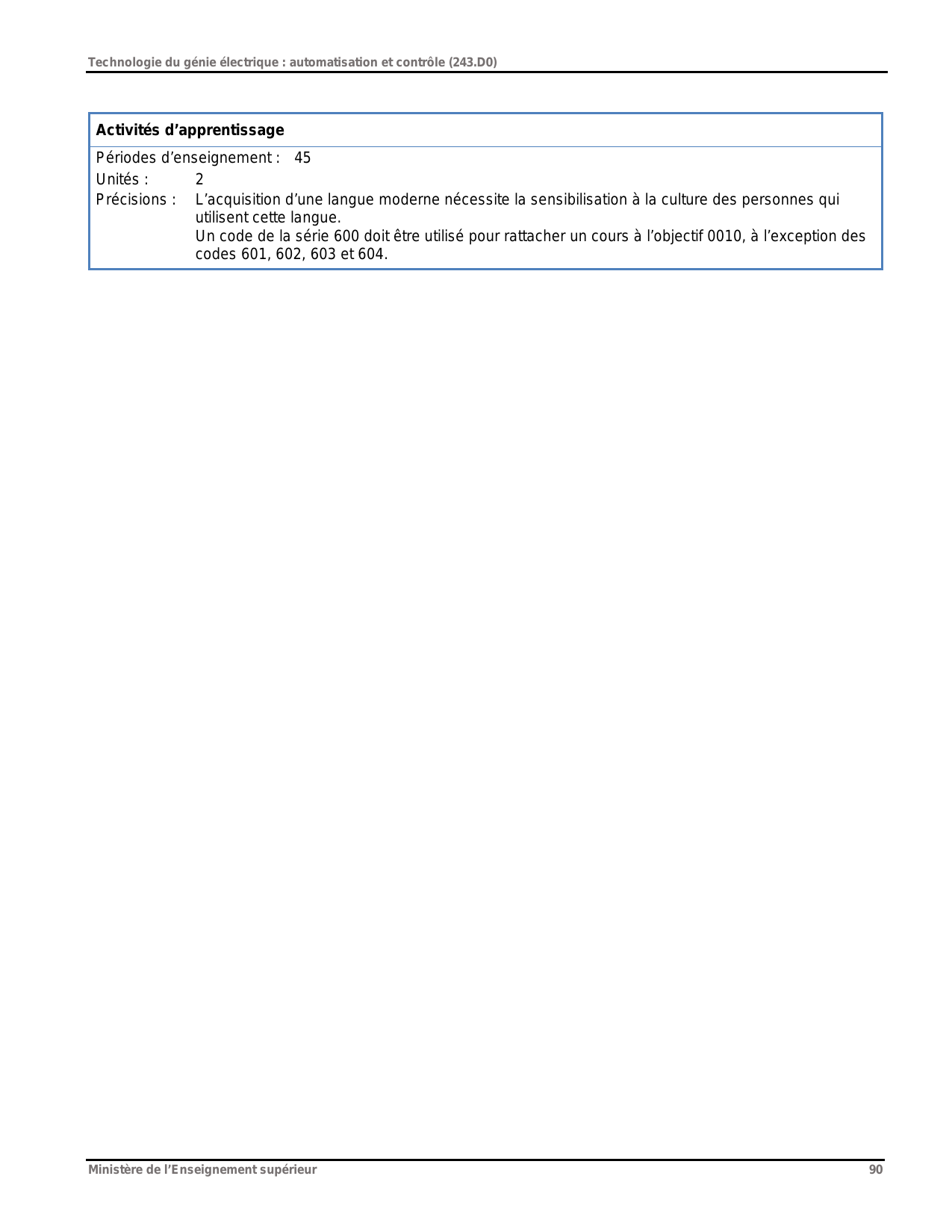 Technologie du génie électrique : automatisation et contrôle (243.D0)

Activités d’apprentissage

Périodes d’enseignement : 45

Unités : 2

Précisions : L’acquisition d’une langue moderne nécessite la sensibilisation à la culture des personnes qui utilisent cette langue.
Un code de la série 600 doit être utilisé pour rattacher un cours à l’objectif 0010, à l’exception des codes 601, 602, 603 et 604.

Ministère de l’Enseignement supérieur 90